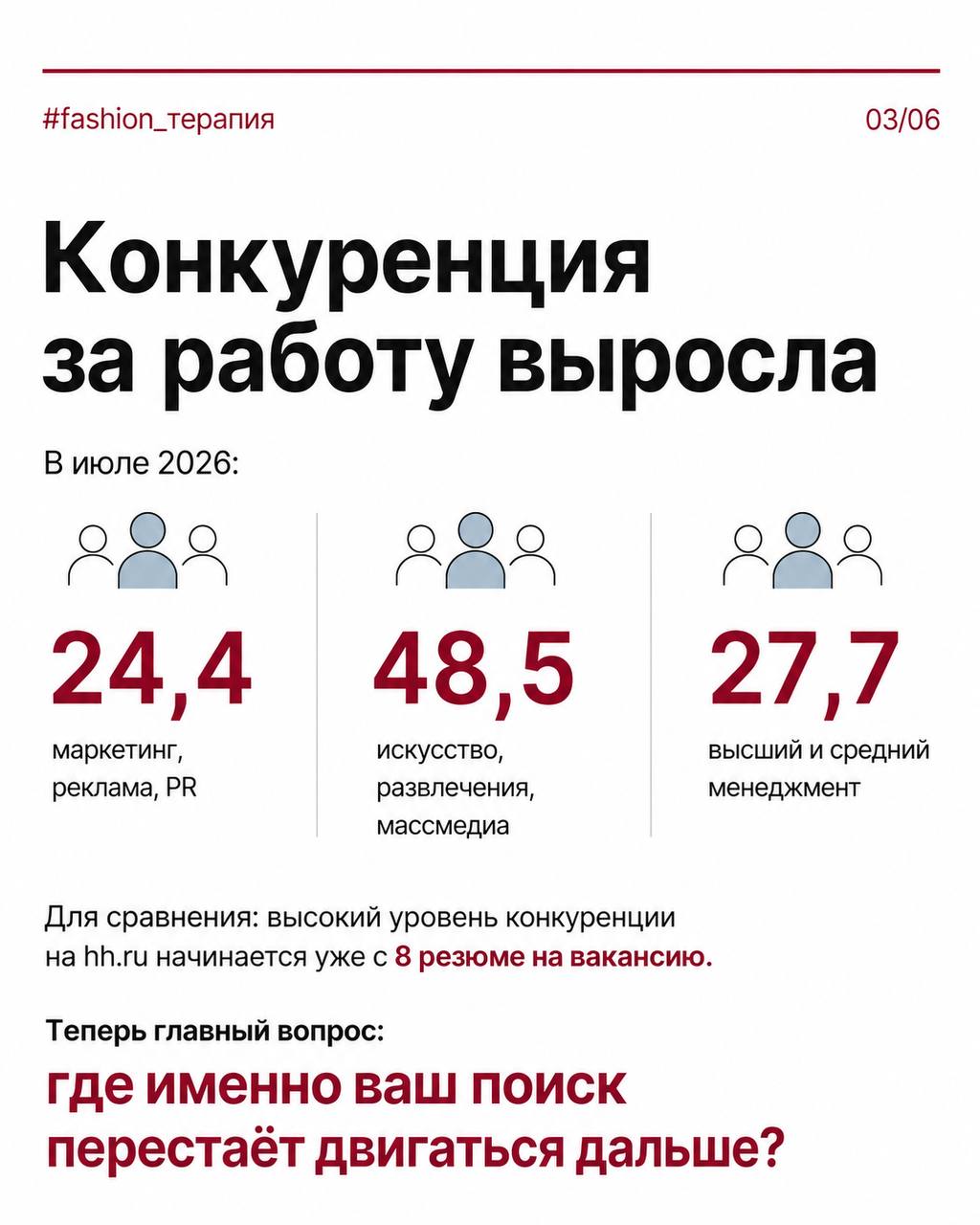 #fashion_терапия

03/06

Конкуренция за работу выросла

В июле 2026:

24,4

маркетинг, реклама, PR

48,5

искусство, развлечения, массмедиа

27,7

высший и средний менеджмент

Для сравнения: высокий уровень конкуренции на hh.ru начинается уже с 8 резюме на вакансию.

Теперь главный вопрос:

где именно ваш поиск перестаёт двигаться дальше?